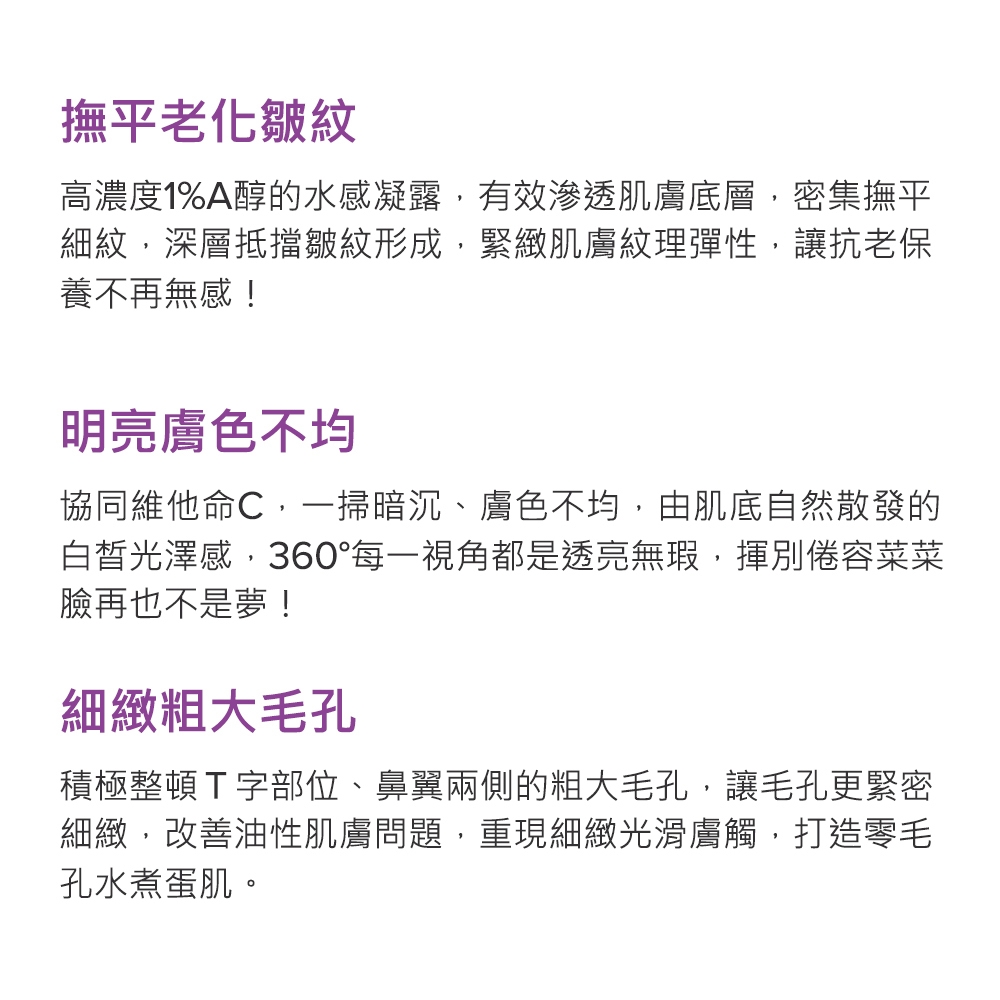 撫平老化皺紋

高濃度1%A醇的水感凝露，有效滲透肌膚底層，密集撫平細紋，深層抵擋皺紋形成，緊緻肌膚紋理彈性，讓抗老保養不再無感！

明亮膚色不均

協同維他命C，一掃暗沉、膚色不均，由肌底自然散發的白皙光澤感，360°每一視角都是透亮無瑕，揮別倦容菜菜臉再也不是夢！

細緻粗大毛孔

積極整頓T字部位、鼻翼兩側的粗大毛孔，讓毛孔更緊密細緻，改善油性肌膚問題，重現細緻光滑膚觸，打造零毛孔水煮蛋肌。